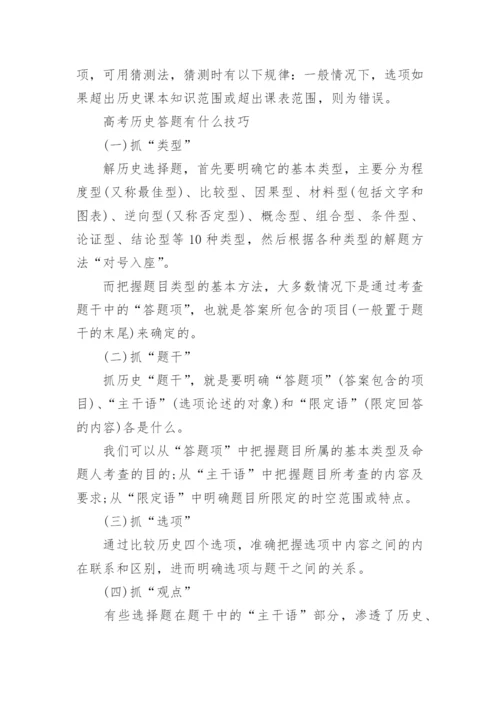 项，可用猜测法，猜测时有以下规律：一般情况下，选项如果超出历史课本知识范围或超出课表范围，则为错误。

高考历史答题有什么技巧

(一)抓“类型”

解历史选择题，首先要明确它的基本类型，主要分为程度型(又称最佳型)、比较型、因果型、材料型(包括文字和图表)、逆向型(又称否定型)、概念型、组合型、条件型、论证型、结论型等10种类型，然后根据各种类型的解题方法“对号入座”。

而把握题目类型的基本方法，大多数情况下是通过考查题干中的“答题项”，也就是答案所包含的项目(一般置于题干的末尾)来确定的。

(二)抓“题干”

抓历史“题干”，就是要明确“答题项”(答案包含的项目)、“主干语”(选项论述的对象)和“限定语”(限定回答的内容)各是什么。

我们可以从“答题项”中把握题目所属的基本类型及命题人考查的目的;从“主干语”中把握题目所考查的内容及要求;从“限定语”中明确题目所限定的时空范围或特点。

(三)抓“选项”

通过比较历史四个选项，准确把握选项中内容之间的内在联系和区别，进而明确选项与题干之间的关系。

(四)抓“观点”

有些选择题在题干中的“主干语”部分，渗透了历史、